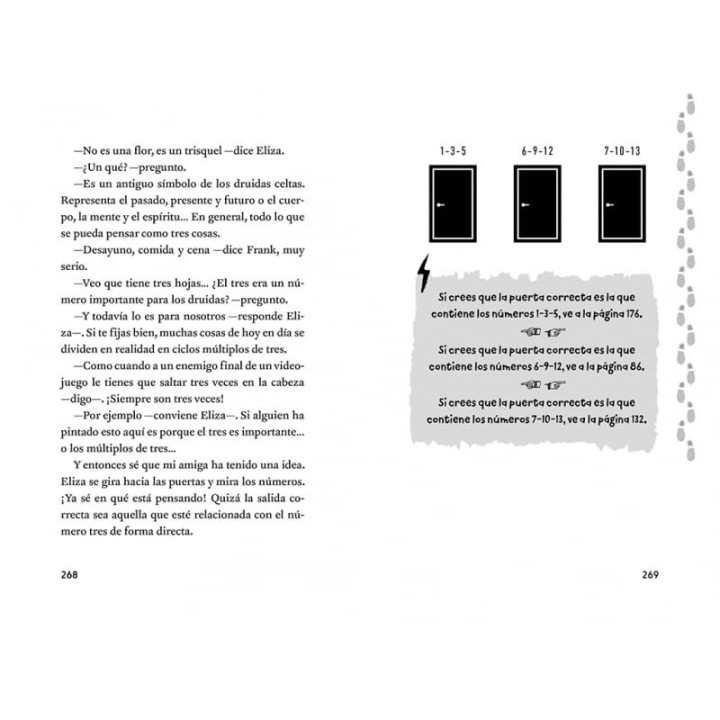 —No es una flor, es un trisquel —dice Eliza.

—¿Un qué? —pregunto.

—Es un antiguo símbolo de los druidas celtas. Representa el pasado, presente y futuro o el cuerpo, la mente y el espíritu... En general, todo lo que se pueda pensar como tres cosas.

—Desayuno, comida y cena —dice Frank, muy serio.

—Veo que tiene tres hojas... ¿El tres era un número importante para los druidas? —pregunto.

—Y todavía lo es para nosotros —responde Eliza—. Si te fijas bien, muchas cosas de hoy en día se dividen en realidad en ciclos múltiplos de tres.

—Como cuando a un enemigo final de un videojuego le tienes que saltar tres veces en la cabeza —digo—. ¡Siempre son tres veces!

—Por ejemplo —conviene Eliza—. Si alguien ha pintado esto aquí es porque el tres es importante... o los múltiplos de tres...

Y entonces sé que mi amiga ha tenido una idea. Eliza se gira hacia las puertas y mira los números. ¡Ya sé en qué está pensando! Quizá la salida correcta sea aquella que esté relacionada con el número tres de forma directa.

268

1-3-5

6-9-12

7-10-13

Si crees que la puerta correcta es la que contiene los números 1-3-5, ve a la página 176.

Si crees que la puerta correcta es la que contiene los números 6-9-12, ve a la página 86.

Si crees que la puerta correcta es la que contiene los números 7-10-13, ve a la página 132.

269